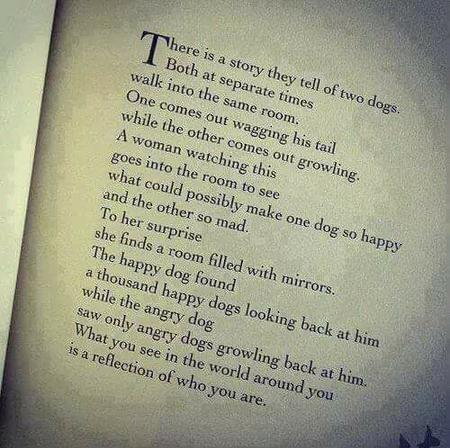 There is a story they tell of two dogs.
Both at separate times
walk into the same room.
One comes out wagging his tail
while the other comes out growling.
A woman watching this
goes into the room to see
what could possibly make one dog so happy
and the other so mad.
To her surprise
she finds a room filled with mirrors.
The happy dog found
a thousand happy dogs looking back at him
while the angry dog
saw only angry dogs growling back at him.
What you see in the world around you
is a reflection of who you are.